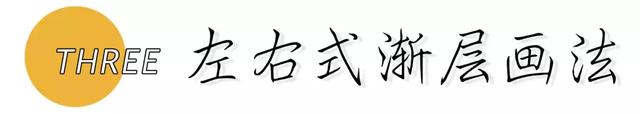 THREE 左右式渐层画法